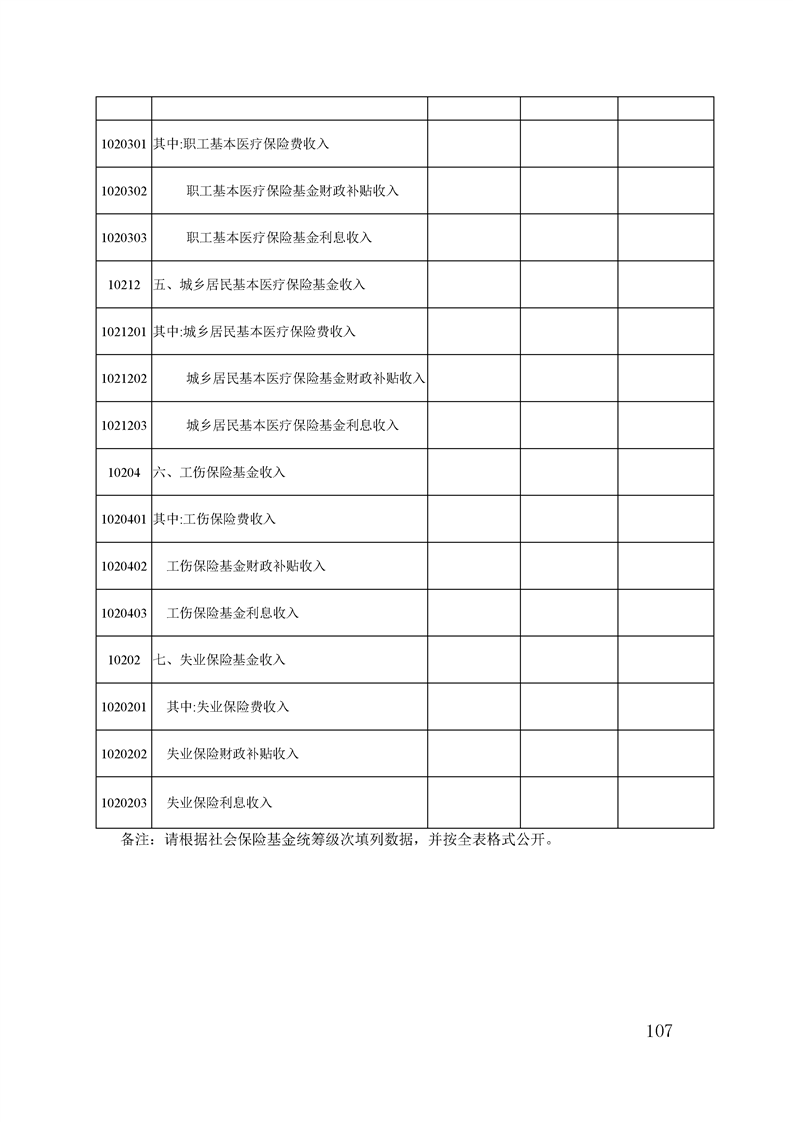 | | | | | |
|---|---|---|---|---|
| 1020301 | 其中:职工基本医疗保险费收入 | | | |
| 1020302 | 职工基本医疗保险基金财政补贴收入 | | | |
| 1020303 | 职工基本医疗保险基金利息收入 | | | |
| 10212 | 五、城乡居民基本医疗保险基金收入 | | | |
| 1021201 | 其中:城乡居民基本医疗保险费收入 | | | |
| 1021202 | 城乡居民基本医疗保险基金财政补贴收入 | | | |
| 1021203 | 城乡居民基本医疗保险基金利息收入 | | | |
| 10204 | 六、工伤保险基金收入 | | | |
| 1020401 | 其中:工伤保险费收入 | | | |
| 1020402 | 工伤保险基金财政补贴收入 | | | |
| 1020403 | 工伤保险基金利息收入 | | | |
| 10202 | 七、失业保险基金收入 | | | |
| 1020201 | 其中:失业保险费收入 | | | |
| 1020202 | 失业保险财政补贴收入 | | | |
| 1020203 | 失业保险利息收入 | | | |

备注：请根据社会保险基金统筹级次填列数据，并按全表格式公开。

107